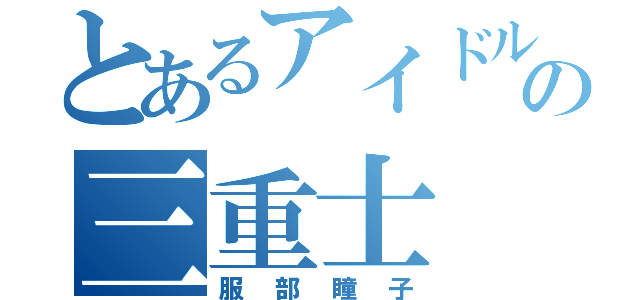 とあるアイドルの
三重士
服部瞳子